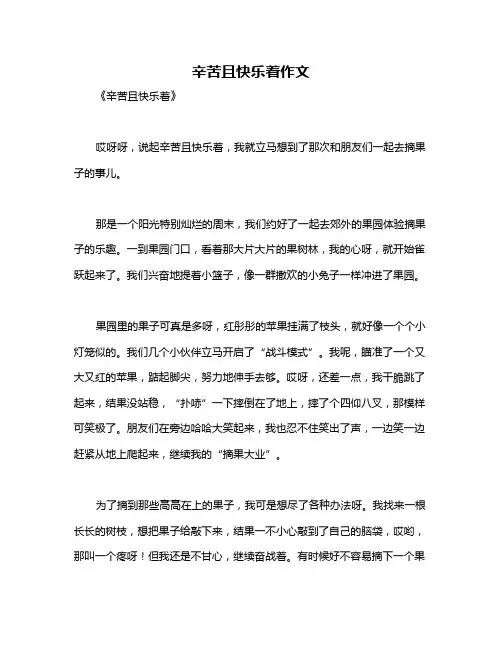 辛苦且快乐着作文

《辛苦且快乐着》

哎呀呀，说起辛苦且快乐着，我就立马想到了那次和朋友们一起去摘果子的事儿。

那是一个阳光特别灿烂的周末，我们约好了一起去郊外的果园体验摘果子的乐趣。一到果园门口，看着那大片大片的果树林，我的心呀，就开始雀跃起来了。我们兴奋地提着小篮子，像一群撒欢的小兔子一样冲进了果园。

果园里的果子可真是多呀，红彤彤的苹果挂满了枝头，就好像一个个小灯笼似的。我们几个小伙伴立马开启了“战斗模式”。我呢，瞄准了一个又大又红的苹果，踮起脚尖，努力地伸手去够。哎呀，还差一点，我干脆跳了起来，结果没站稳，“扑哧”一下摔倒在了地上，摔了个四仰八叉，那模样可笑极了。朋友们在旁边哈哈大笑起来，我也忍不住笑出了声，一边笑一边赶紧从地上爬起来，继续我的“摘果大业”。

为了摘到那些高高在上的果子，我可是想尽了各种办法呀。我找来一根长长的树枝，想把果子给敲下来，结果一不小心敲到了自己的脑袋，哎哟，那叫一个疼呀！但我还是不甘心，继续奋战着。有时候好不容易摘下一个果